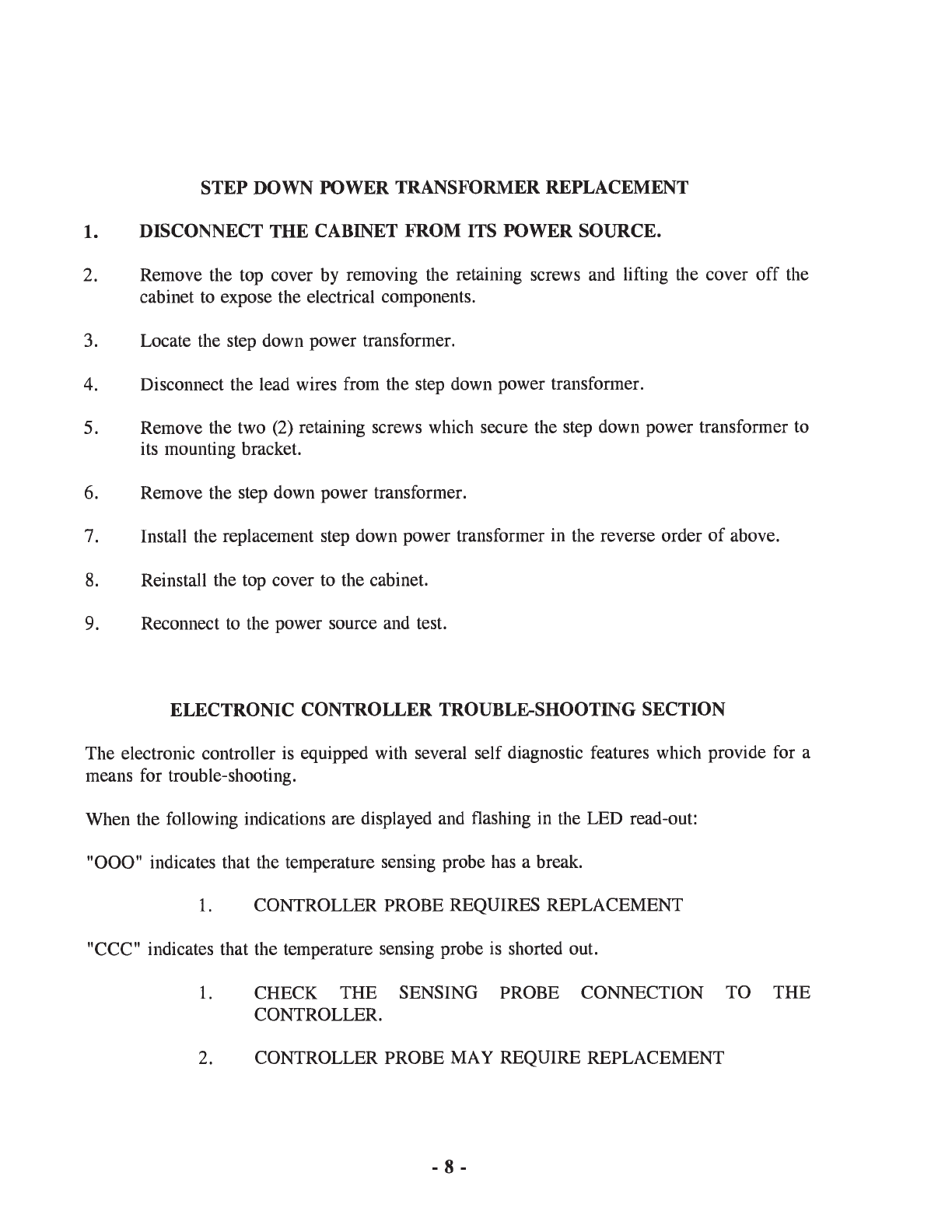 STEP DOWN POWER TRANSFORMER REPLACEMENT

1. DISCONNECT THE CABINET FROM ITS POWER SOURCE.

2. Remove the top cover by removing the retaining screws and lifting the cover off the cabinet to expose the electrical components.

3. Locate the step down power transformer.

4. Disconnect the lead wires from the step down power transformer.

5. Remove the two (2) retaining screws which secure the step down power transformer to its mounting bracket.

6. Remove the step down power transformer.

7. Install the replacement step down power transformer in the reverse order of above.

8. Reinstall the top cover to the cabinet.

9. Reconnect to the power source and test.

ELECTRONIC CONTROLLER TROUBLE-SHOOTING SECTION

The electronic controller is equipped with several self diagnostic features which provide for a means for trouble-shooting.

When the following indications are displayed and flashing in the LED read-out:

"OOO" indicates that the temperature sensing probe has a break.

1. CONTROLLER PROBE REQUIRES REPLACEMENT

"CCC" indicates that the temperature sensing probe is shorted out.

1. CHECK THE SENSING PROBE CONNECTION TO THE CONTROLLER.

2. CONTROLLER PROBE MAY REQUIRE REPLACEMENT

- 8 -